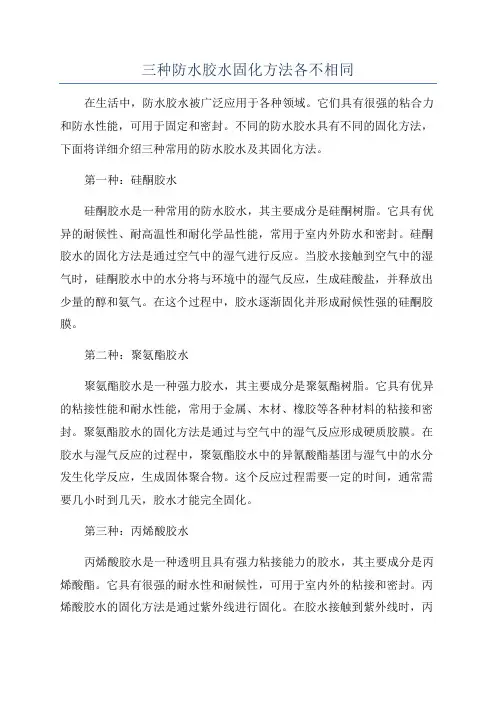 三种防水胶水固化方法各不相同

在生活中，防水胶水被广泛应用于各种领域。它们具有很强的粘合力和防水性能，可用于固定和密封。不同的防水胶水具有不同的固化方法，下面将详细介绍三种常用的防水胶水及其固化方法。

第一种：硅酮胶水

硅酮胶水是一种常用的防水胶水，其主要成分是硅酮树脂。它具有优异的耐候性、耐高温性和耐化学品性能，常用于室内外防水和密封。硅酮胶水的固化方法是通过空气中的湿气进行反应。当胶水接触到空气中的湿气时，硅酮胶水中的水分将与环境中的湿气反应，生成硅酸盐，并释放出少量的醇和氨气。在这个过程中，胶水逐渐固化并形成耐候性强的硅酮胶膜。

第二种：聚氨酯胶水

聚氨酯胶水是一种强力胶水，其主要成分是聚氨酯树脂。它具有优异的粘接性能和耐水性能，常用于金属、木材、橡胶等各种材料的粘接和密封。聚氨酯胶水的固化方法是通过与空气中的湿气反应形成硬质胶膜。在胶水与湿气反应的过程中，聚氨酯胶水中的异氰酸酯基团与湿气中的水分发生化学反应，生成固体聚合物。这个反应过程需要一定的时间，通常需要几小时到几天，胶水才能完全固化。

第三种：丙烯酸胶水

丙烯酸胶水是一种透明且具有强力粘接能力的胶水，其主要成分是丙烯酸酯。它具有很强的耐水性和耐候性，可用于室内外的粘接和密封。丙烯酸胶水的固化方法是通过紫外线进行固化。在胶水接触到紫外线时，丙